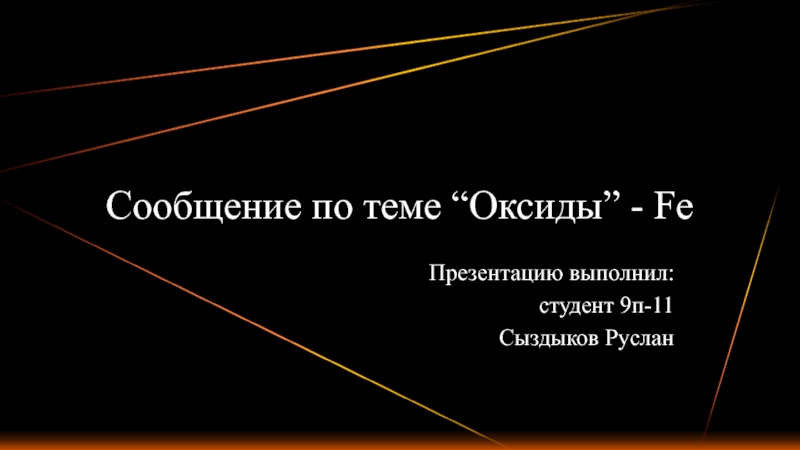 Сообщение по теме “Оксиды” - Fe

Презентацию выполнил:
студент 9п-11
Сыздыков Руслан